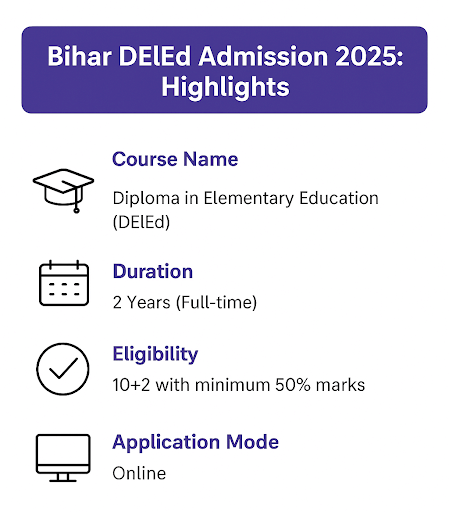 Bihar DElEd Admission 2025: Highlights

Course Name

Diploma in Elementary Education (DElEd)

Duration

2 Years (Full-time)

Eligibility

10+2 with minimum 50% marks

Application Mode

Online